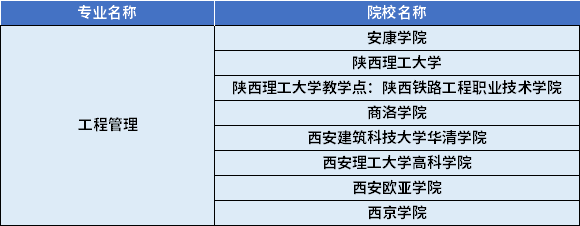 | 专业名称 | 院校名称 |
|---|---|
| 工程管理 | 安康学院 |
| | 陕西理工大学 |
| | 陕西理工大学教学点：陕西铁路工程职业技术学院 |
| | 商洛学院 |
| | 西安建筑科技大学华清学院 |
| | 西安理工大学高科学院 |
| | 西安欧亚学院 |
| | 西京学院 |